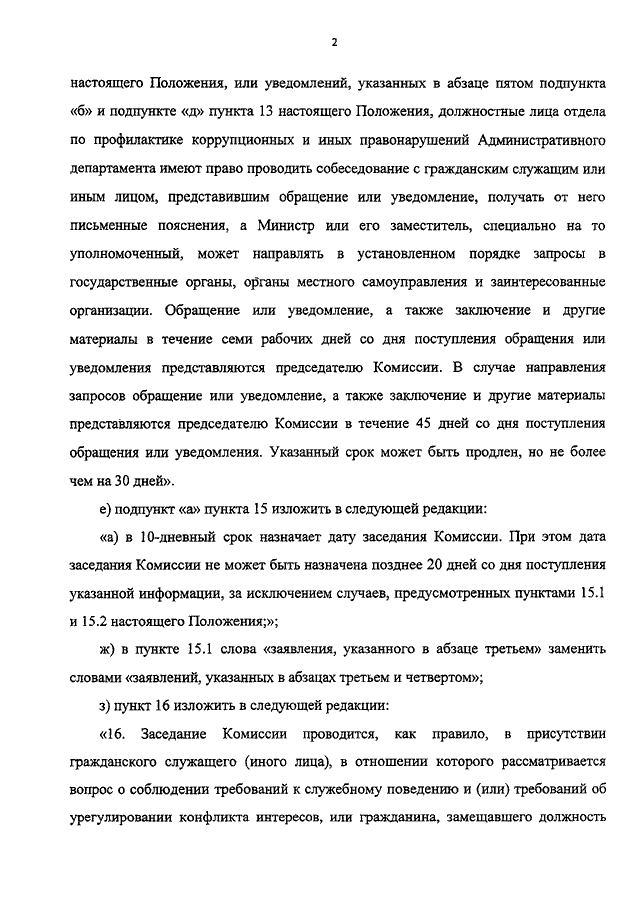 2

настоящего Положения, или уведомлений, указанных в абзаце пятом подпункта «б» и подпункте «д» пункта 13 настоящего Положения, должностные лица отдела по профилактике коррупционных и иных правонарушений Административного департамента имеют право проводить собеседование с гражданским служащим или иным лицом, представившим обращение или уведомление, получать от него письменные пояснения, а Министр или его заместитель, специально на то уполномоченный, может направлять в установленном порядке запросы в государственные органы, органы местного самоуправления и заинтересованные организации. Обращение или уведомление, а также заключение и другие материалы в течение семи рабочих дней со дня поступления обращения или уведомления представляются председателю Комиссии. В случае направления запросов обращение или уведомление, а также заключение и другие материалы представляются председателю Комиссии в течение 45 дней со дня поступления обращения или уведомления. Указанный срок может быть продлен, но не более чем на 30 дней».

е) подпункт «а» пункта 15 изложить в следующей редакции:

«а) в 10-дневный срок назначает дату заседания Комиссии. При этом дата заседания Комиссии не может быть назначена позднее 20 дней со дня поступления указанной информации, за исключением случаев, предусмотренных пунктами 15.1 и 15.2 настоящего Положения;»;

ж) в пункте 15.1 слова «заявления, указанного в абзаце третьем» заменить словами «заявлений, указанных в абзацах третьем и четвертом»;

з) пункт 16 изложить в следующей редакции:

«16. Заседание Комиссии проводится, как правило, в присутствии гражданского служащего (иного лица), в отношении которого рассматривается вопрос о соблюдении требований к служебному поведению и (или) требований об урегулировании конфликта интересов, или гражданина, замещавшего должность